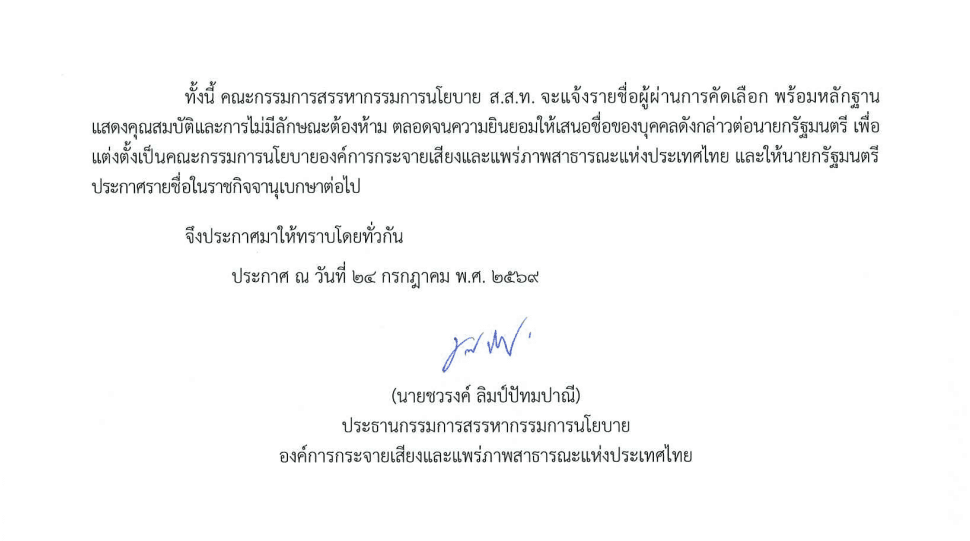 ทั้งนี้ คณะกรรมการสรรหากรรมการนโยบาย ส.ส.ท. จะแจ้งรายชื่อผู้ผ่านการคัดเลือก พร้อมหลักฐานแสดงคุณสมบัติและการไม่มีลักษณะต้องห้าม ตลอดจนความยินยอมให้เสนอชื่อของบุคคลดังกล่าวต่อนายกรัฐมนตรี เพื่อแต่งตั้งเป็นคณะกรรมการนโยบายองค์การกระจายเสียงและแพร่ภาพสาธารณะแห่งประเทศไทย และให้นายกรัฐมนตรีประกาศรายชื่อในราชกิจจานุเบกษาต่อไป

จึงประกาศมาให้ทราบโดยทั่วกัน

ประกาศ ณ วันที่ ๒๔ กรกฎาคม พ.ศ. ๒๕๖๙

(นายชวรงค์ ลิมป์ปัทมปาณี)
ประธานกรรมการสรรหากรรมการนโยบาย
องค์การกระจายเสียงและแพร่ภาพสาธารณะแห่งประเทศไทย